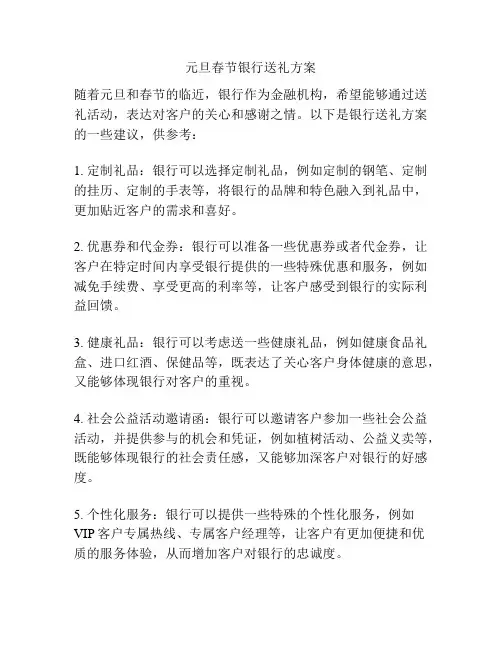 元旦春节银行送礼方案

随着元旦和春节的临近，银行作为金融机构，希望能够通过送礼活动，表达对客户的关心和感谢之情。以下是银行送礼方案的一些建议，供参考：

1. 定制礼品：银行可以选择定制礼品，例如定制的钢笔、定制的挂历、定制的手表等，将银行的品牌和特色融入到礼品中，更加贴近客户的需求和喜好。

2. 优惠券和代金券：银行可以准备一些优惠券或者代金券，让客户在特定时间内享受银行提供的一些特殊优惠和服务，例如减免手续费、享受更高的利率等，让客户感受到银行的实际利益回馈。

3. 健康礼品：银行可以考虑送一些健康礼品，例如健康食品礼盒、进口红酒、保健品等，既表达了关心客户身体健康的意思，又能够体现银行对客户的重视。

4. 社会公益活动邀请函：银行可以邀请客户参加一些社会公益活动，并提供参与的机会和凭证，例如植树活动、公益义卖等，既能够体现银行的社会责任感，又能够加深客户对银行的好感度。

5. 个性化服务：银行可以提供一些特殊的个性化服务，例如VIP客户专属热线、专属客户经理等，让客户有更加便捷和优质的服务体验，从而增加客户对银行的忠诚度。